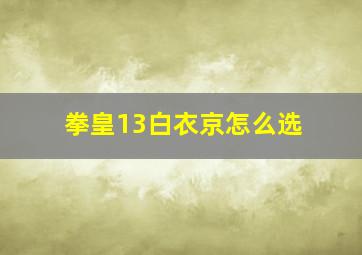 拳皇13白衣京怎么选